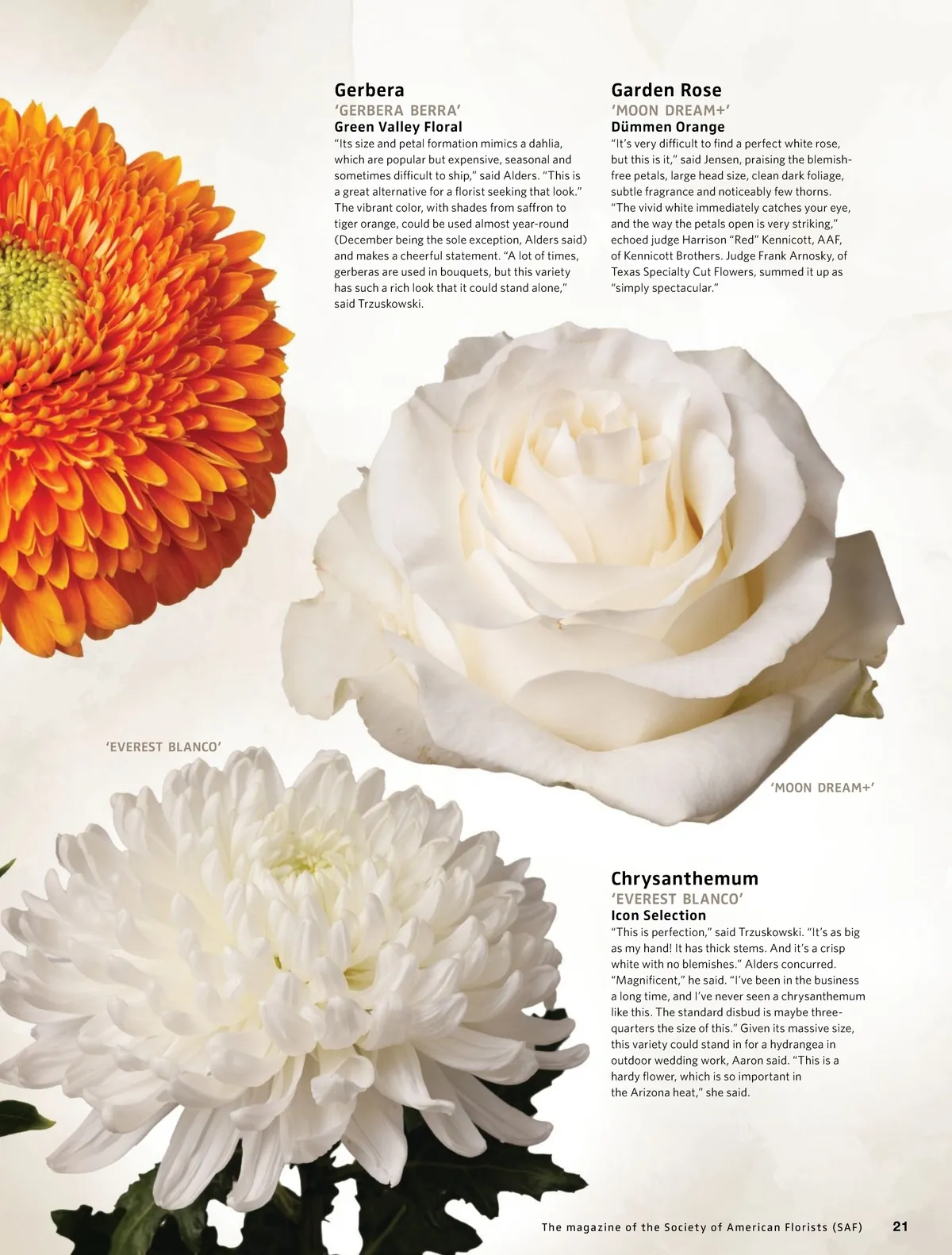 Gerbera
'GERBERA BERRA'
Green Valley Floral
"Its size and petal formation mimics a dahlia, which are popular but expensive, seasonal and sometimes difficult to ship," said Alders. "This is a great alternative for a florist seeking that look." The vibrant color, with shades from saffron to tiger orange, could be used almost year-round (December being the sole exception, Alders said) and makes a cheerful statement. "A lot of times, gerberas are used in bouquets, but this variety has such a rich look that it could stand alone," said Trzuskowski.

Garden Rose
'MOON DREAM+'
Dümmen Orange
"It's very difficult to find a perfect white rose, but this is it," said Jensen, praising the blemish-free petals, large head size, clean dark foliage, subtle fragrance and noticeably few thorns. "The vivid white immediately catches your eye, and the way the petals open is very striking," echoed judge Harrison "Red" Kennicott, AAF, of Kennicott Brothers. Judge Frank Arnosky, of Texas Specialty Cut Flowers, summed it up as "simply spectacular."

'EVEREST BLANCO'

'MOON DREAM+'

Chrysanthemum
'EVEREST BLANCO'
Icon Selection
"This is perfection," said Trzuskowski. "It's as big as my hand! It has thick stems. And it's a crisp white with no blemishes." Alders concurred. "Magnificent," he said. "I've been in the business a long time, and I've never seen a chrysanthemum like this. The standard disbud is maybe three-quarters the size of this." Given its massive size, this variety could stand in for a hydrangea in outdoor wedding work, Aaron said. "This is a hardy flower, which is so important in the Arizona heat," she said.

The magazine of the Society of American Florists (SAF) 21